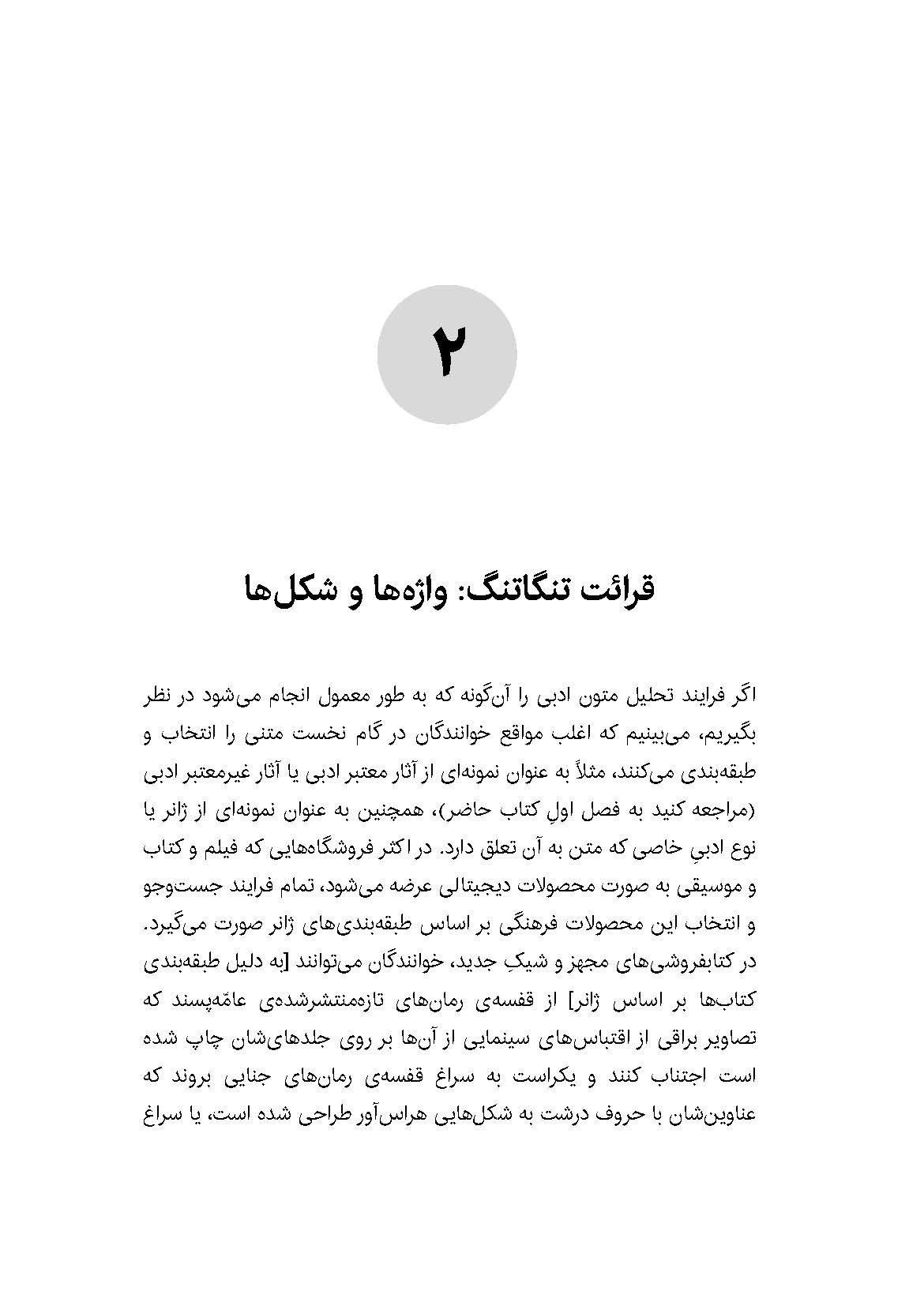 ۲

قرائت تنگاتنگ: واژه‌ها و شکل‌ها

اگر فرایند تحلیل متون ادبی را آن‌گونه که به طور معمول انجام می‌شود در نظر بگیریم، می‌بینیم که اغلب مواقع خوانندگان در گام نخست متنی را انتخاب و طبقه‌بندی می‌کنند، مثلاً به عنوان نمونه‌ای از آثار معتبر ادبی یا آثار غیرمعتبر ادبی (مراجعه کنید به فصل اولِ کتاب حاضر)، همچنین به عنوان نمونه‌ای از ژانر یا نوع ادبیِ خاصی که متن به آن تعلق دارد. در اکثر فروشگاه‌هایی که فیلم و کتاب و موسیقی به صورت محصولات دیجیتالی عرضه می‌شود، تمام فرایند جست‌وجو و انتخاب این محصولات فرهنگی بر اساس طبقه‌بندی‌های ژانر صورت می‌گیرد. در کتابفروشی‌های مجهز و شیکِ جدید، خوانندگان می‌توانند [به دلیل طبقه‌بندی کتاب‌ها بر اساس ژانر] از قفسه‌ی رمان‌های تازه‌منتشرشده‌ی عامّه‌پسند که تصاویر براقی از اقتباس‌های سینمایی از آن‌ها بر روی جلدهای‌شان چاپ شده است اجتناب کنند و یکراست به سراغ قفسه‌ی رمان‌های جنایی بروند که عناوین‌شان با حروف درشت به شکل‌هایی هراس‌آور طراحی شده است، یا سراغ